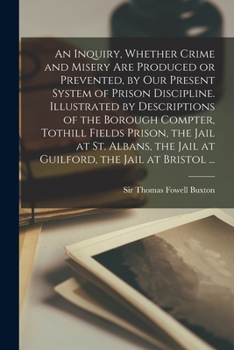 An Inquiry, Whether Crime and Misery Are Produced or Prevented, by Our Present System of Prison Discipline. Illustrated by Descriptions of the Borough Compter, Tothill Fields Prison, the Jail at St. Albans, the Jail at Guilford, the Jail at Bristol ...

Sir Thomas Fowell Buxton